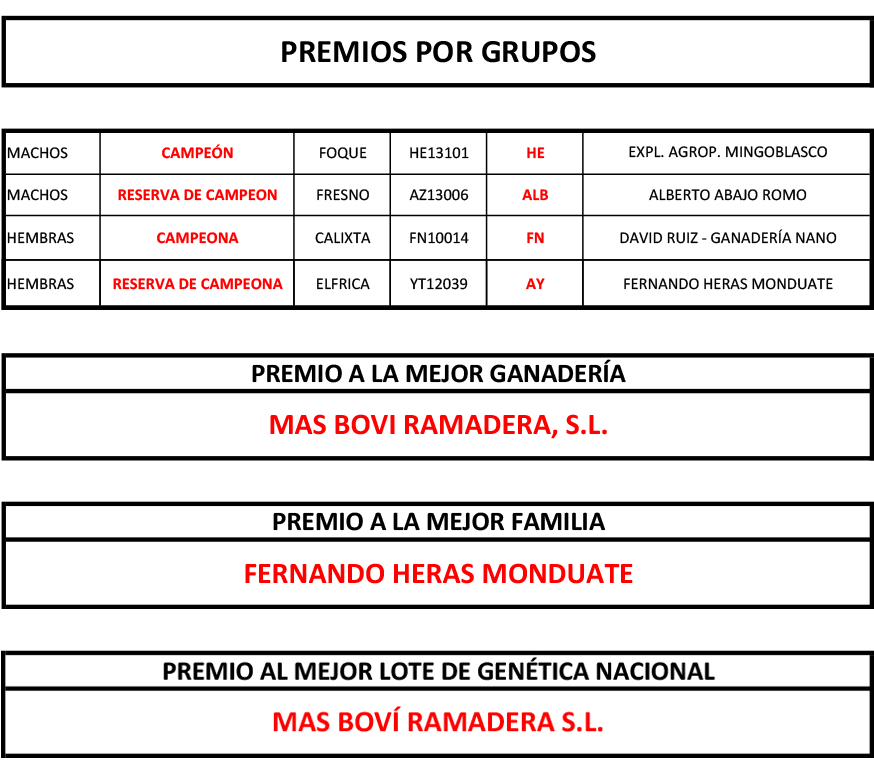 PREMIOS POR GRUPOS

| MACHOS | CAMPEÓN | FOQUE | HE13101 | HE | EXPL. AGROP. MINGOBLASCO |
|---|---|---|---|---|---|
| MACHOS | RESERVA DE CAMPEON | FRESNO | AZ13006 | ALB | ALBERTO ABAJO ROMO |
| HEMBRAS | CAMPEONA | CALIXTA | FN10014 | FN | DAVID RUIZ - GANADERÍA NANO |
| HEMBRAS | RESERVA DE CAMPEONA | ELFRICA | YT12039 | AY | FERNANDO HERAS MONDUATE |

PREMIO A LA MEJOR GANADERÍA

MAS BOVI RAMADERA, S.L.

PREMIO A LA MEJOR FAMILIA

FERNANDO HERAS MONDUATE

PREMIO AL MEJOR LOTE DE GENÉTICA NACIONAL

MAS BOVÍ RAMADERA S.L.